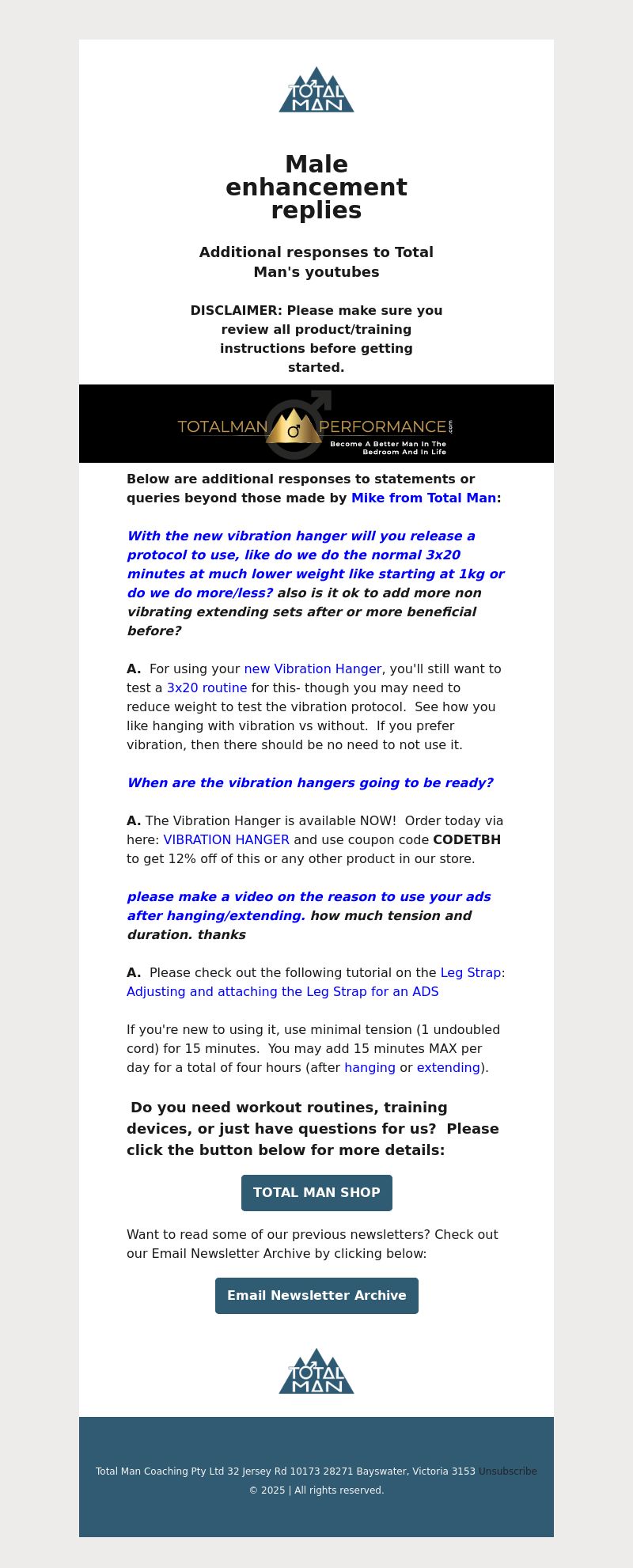 TOTAL MAN

Male enhancement replies

Additional responses to Total Man's youtubes

DISCLAIMER: Please make sure you review all product/training instructions before getting started.

TOTALMAN PERFORMANCE.com
Become A Better Man In The Bedroom And In Life

Below are additional responses to statements or queries beyond those made by Mike from Total Man:

With the new vibration hanger will you release a protocol to use, like do we do the normal 3x20 minutes at much lower weight like starting at 1kg or do we do more/less? also is it ok to add more non vibrating extending sets after or more beneficial before?

A. For using your new Vibration Hanger, you'll still want to test a 3x20 routine for this- though you may need to reduce weight to test the vibration protocol. See how you like hanging with vibration vs without. If you prefer vibration, then there should be no need to not use it.

When are the vibration hangers going to be ready?

A. The Vibration Hanger is available NOW! Order today via here: VIBRATION HANGER and use coupon code CODETBH to get 12% off of this or any other product in our store.

please make a video on the reason to use your ads after hanging/extending. how much tension and duration. thanks

A. Please check out the following tutorial on the Leg Strap: Adjusting and attaching the Leg Strap for an ADS

If you're new to using it, use minimal tension (1 undoubled cord) for 15 minutes. You may add 15 minutes MAX per day for a total of four hours (after hanging or extending).

Do you need workout routines, training devices, or just have questions for us? Please click the button below for more details:

TOTAL MAN SHOP

Want to read some of our previous newsletters? Check out our Email Newsletter Archive by clicking below:

Email Newsletter Archive

TOTAL MAN

Total Man Coaching Pty Ltd 32 Jersey Rd 10173 28271 Bayswater, Victoria 3153 Unsubscribe
© 2025 | All rights reserved.